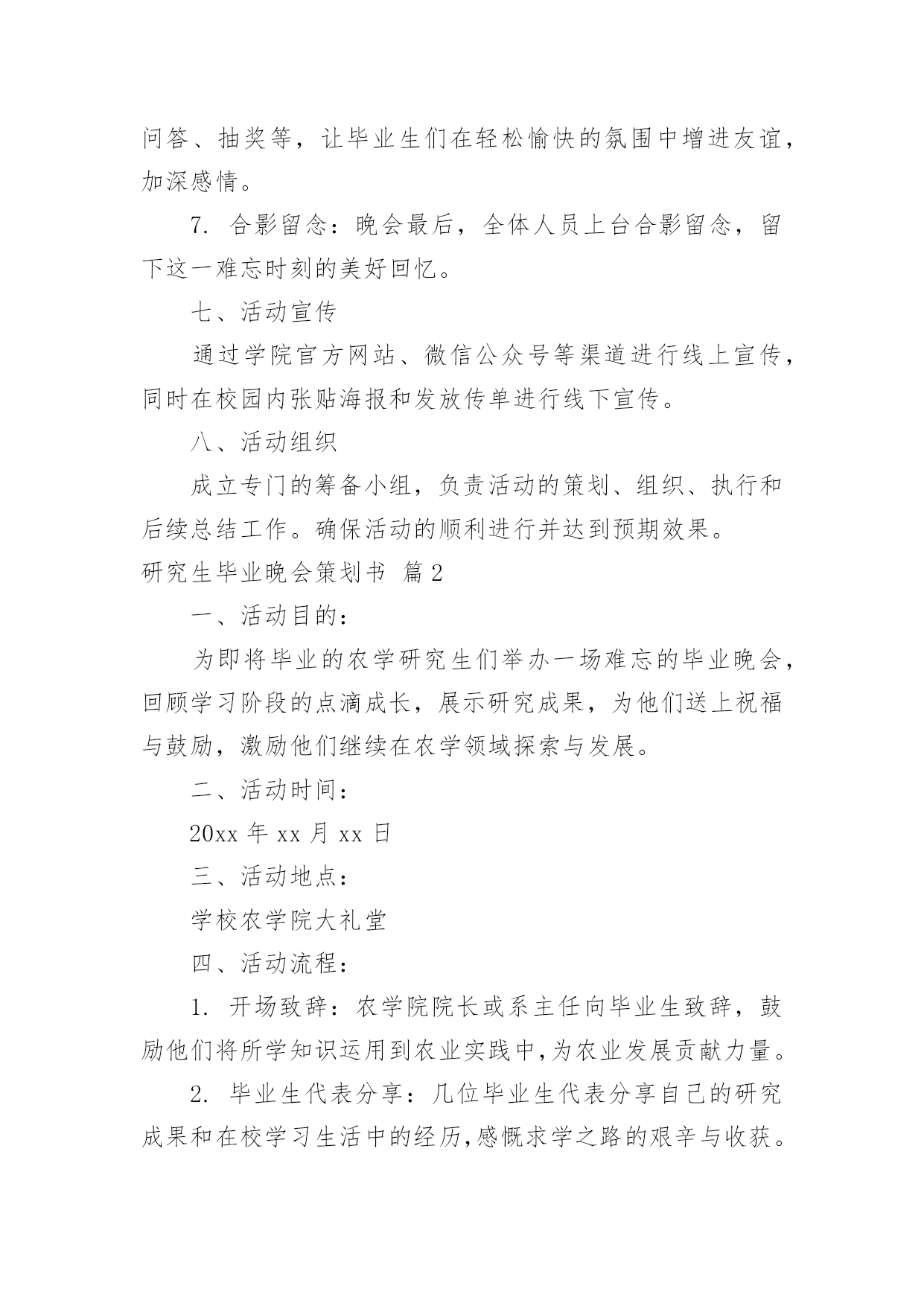 问答、抽奖等，让毕业生们在轻松愉快的氛围中增进友谊，加深感情。

7. 合影留念：晚会最后，全体人员上台合影留念，留下这一难忘时刻的美好回忆。

七、活动宣传

通过学院官方网站、微信公众号等渠道进行线上宣传，同时在校园内张贴海报和发放传单进行线下宣传。

八、活动组织

成立专门的筹备小组，负责活动的策划、组织、执行和后续总结工作。确保活动的顺利进行并达到预期效果。

研究生毕业晚会策划书 篇2

一、活动目的：

为即将毕业的农学研究生们举办一场难忘的毕业晚会，回顾学习阶段的点滴成长，展示研究成果，为他们送上祝福与鼓励，激励他们继续在农学领域探索与发展。

二、活动时间：

20xx 年 xx 月 xx 日

三、活动地点：

学校农学院大礼堂

四、活动流程：

1. 开场致辞：农学院院长或系主任向毕业生致辞，鼓励他们将所学知识运用到农业实践中，为农业发展贡献力量。

2. 毕业生代表分享：几位毕业生代表分享自己的研究成果和在校学习生活中的经历，感慨求学之路的艰辛与收获。